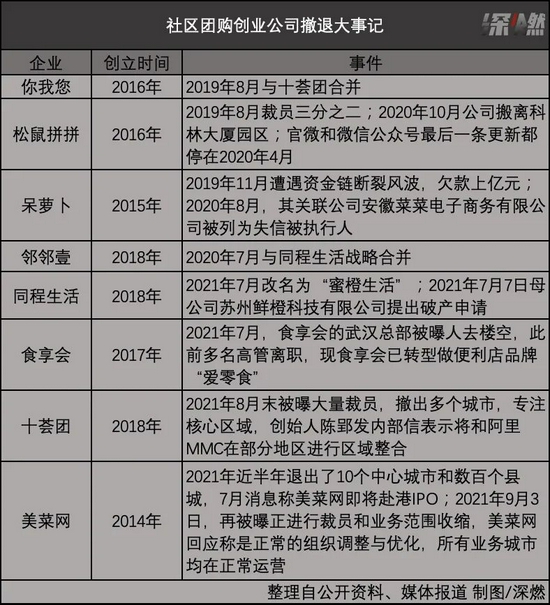 社区团购创业公司撤退大事记

深燃

| 企业 | 创立时间 | 事件 |
|---|---|---|
| 你我您 | 2016年 | 2019年8月与十荟团合并 |
| 松鼠拼拼 | 2016年 | 2019年8月裁员三分之二；2020年10月公司搬离科林大厦园区；官微和微信公众号最后一条更新都停在2020年4月 |
| 呆萝卜 | 2015年 | 2019年11月遭遇资金链断裂风波，欠款上亿元；2020年8月，其关联公司安徽菜菜电子商务有限公司被列为失信被执行人 |
| 邻邻壹 | 2018年 | 2020年7月与同程生活战略合并 |
| 同程生活 | 2018年 | 2021年7月改名为“蜜橙生活”；2021年7月7日母公司苏州鲜橙科技有限公司提出破产申请 |
| 食享会 | 2017年 | 2021年7月，食享会的武汉总部被曝人去楼空，此前多名高管离职，现食享会已转型做便利店品牌“爱零食” |
| 十荟团 | 2018年 | 2021年8月末被曝大量裁员，撤出多个城市，专注核心区域，创始人陈郢发内部信表示将和阿里MMC在部分地区进行区域整合 |
| 美菜网 | 2014年 | 2021年近半年退出了10个中心城市和数百个县城，7月消息称美菜网即将赴港IPO；2021年9月3日，再被曝正进行裁员和业务范围收缩，美菜网回应称是正常的组织调整与优化，所有业务城市均在正常运营 |

整理自公开资料、媒体报道 制图/深燃